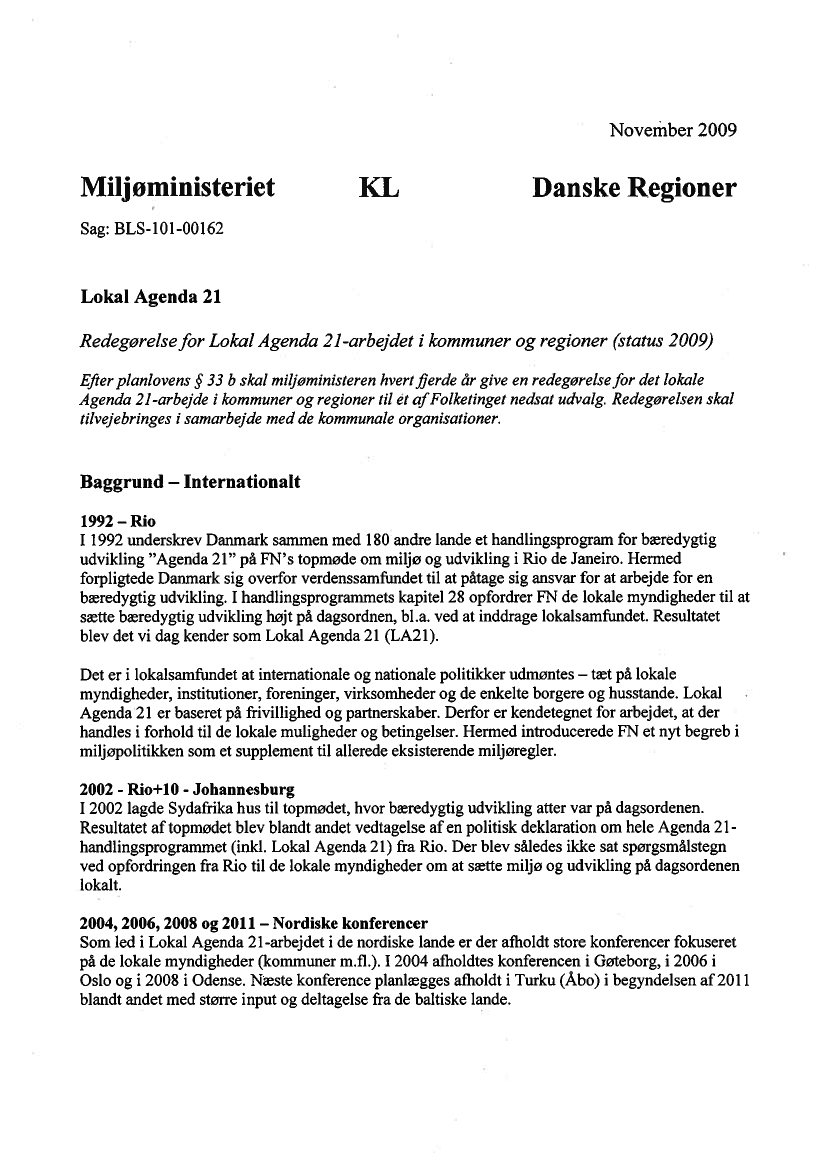 November 2009

Miljøministeriet KL Danske Regioner

Sag: BLS-101-00162

Lokal Agenda 21

Redegørelse for Lokal Agenda 21-arbejdet i kommuner og regioner (status 2009)

Efter planlovens § 33 b skal miljøministeren hvert fjerde år give en redegørelse for det lokale Agenda 21-arbejde i kommuner og regioner til et af Folketinget nedsat udvalg. Redegørelsen skal tilvejebringes i samarbejde med de kommunale organisationer.

Baggrund – Internationalt

1992 – Rio
I 1992 underskrev Danmark sammen med 180 andre lande et handlingsprogram for bæredygtig udvikling "Agenda 21" på FN's topmøde om miljø og udvikling i Rio de Janeiro. Hermed forpligtede Danmark sig overfor verdenssamfundet til at påtage sig ansvar for at arbejde for en bæredygtig udvikling. I handlingsprogrammets kapitel 28 opfordrer FN de lokale myndigheder til at sætte bæredygtig udvikling højt på dagsordnen, bl.a. ved at inddrage lokalsamfundet. Resultatet blev det vi dag kender som Lokal Agenda 21 (LA21).

Det er i lokalsamfundet at internationale og nationale politikker udmøntes – tæt på lokale myndigheder, institutioner, foreninger, virksomheder og de enkelte borgere og husstande. Lokal Agenda 21 er baseret på frivillighed og partnerskaber. Derfor er kendetegnet for arbejdet, at der handles i forhold til de lokale muligheder og betingelser. Hermed introducerede FN et nyt begreb i miljøpolitikken som et supplement til allerede eksisterende miljøregler.

2002 - Rio+10 - Johannesburg
I 2002 lagde Sydafrika hus til topmødet, hvor bæredygtig udvikling atter var på dagsordenen. Resultatet af topmødet blev blandt andet vedtagelse af en politisk deklaration om hele Agenda 21-handlingsprogrammet (inkl. Lokal Agenda 21) fra Rio. Der blev således ikke sat spørgsmålstegn ved opfordringen fra Rio til de lokale myndigheder om at sætte miljø og udvikling på dagsordenen lokalt.

2004, 2006, 2008 og 2011 – Nordiske konferencer
Som led i Lokal Agenda 21-arbejdet i de nordiske lande er der afholdt store konferencer fokuseret på de lokale myndigheder (kommuner m.fl.). I 2004 afholdtes konferencen i Gøteborg, i 2006 i Oslo og i 2008 i Odense. Næste konference planlægges afholdt i Turku (Åbo) i begyndelsen af 2011 blandt andet med større input og deltagelse fra de baltiske lande.